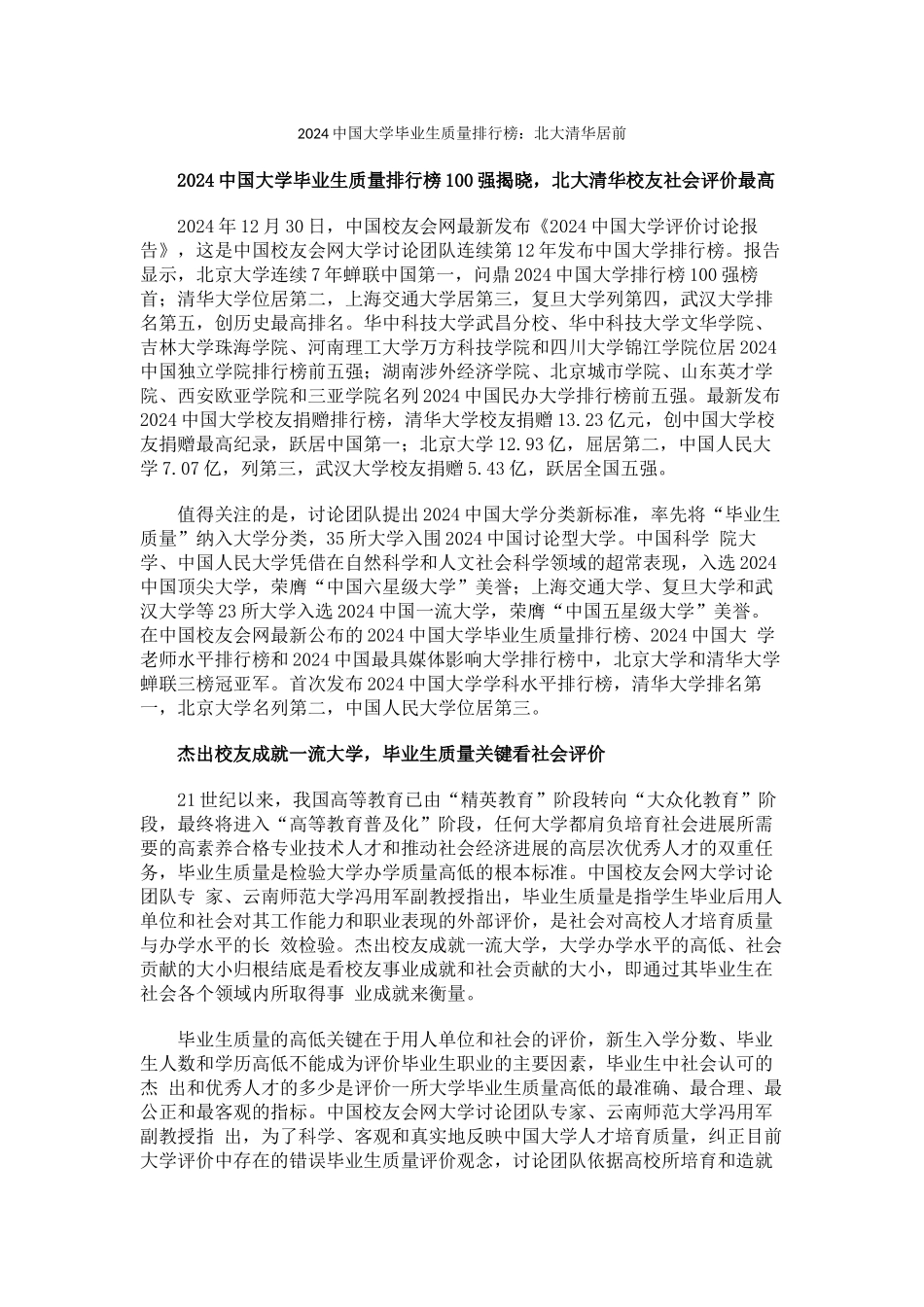 2024 中国大学毕业生质量排行榜：北大清华居前

2024 中国大学毕业生质量排行榜 100 强揭晓，北大清华校友社会评价最高

2024 年 12 月 30 日，中国校友会网最新发布《2024 中国大学评价讨论报告》，这是中国校友会网大学讨论团队连续第 12 年发布中国大学排行榜。报告显示，北京大学连续 7 年蝉联中国第一，问鼎 2024 中国大学排行榜 100 强榜首；清华大学位居第二，上海交通大学居第三，复旦大学列第四，武汉大学排名第五，创历史最高排名。华中科技大学武昌分校、华中科技大学文华学院、吉林大学珠海学院、河南理工大学万方科技学院和四川大学锦江学院位居 2024 中国独立学院排行榜前五强；湖南涉外经济学院、北京城市学院、山东英才学院、西安欧亚学院和三亚学院名列 2024 中国民办大学排行榜前五强。最新发布 2024 中国大学校友捐赠排行榜，清华大学校友捐赠 13.23 亿元，创中国大学校友捐赠最高纪录，跃居中国第一；北京大学 12.93 亿，屈居第二，中国人民大学 7.07 亿，列第三，武汉大学校友捐赠 5.43 亿，跃居全国五强。

值得关注的是，讨论团队提出 2024 中国大学分类新标准，率先将“毕业生质量”纳入大学分类，35 所大学入围 2024 中国讨论型大学。中国科学 院大学、中国人民大学凭借在自然科学和人文社会科学领域的超常表现，入选 2024 中国顶尖大学，荣膺“中国六星级大学”美誉；上海交通大学、复旦大学和武汉大学等 23 所大学入选 2024 中国一流大学，荣膺“中国五星级大学”美誉。在中国校友会网最新公布的 2024 中国大学毕业生质量排行榜、2024 中国大 学老师水平排行榜和 2024 中国最具媒体影响大学排行榜中，北京大学和清华大学蝉联三榜冠亚军。首次发布 2024 中国大学学科水平排行榜，清华大学排名第一，北京大学名列第二，中国人民大学位居第三。

杰出校友成就一流大学，毕业生质量关键看社会评价

21 世纪以来，我国高等教育已由“精英教育”阶段转向“大众化教育”阶段，最终将进入“高等教育普及化”阶段，任何大学都肩负培育社会进展所需要的高素养合格专业技术人才和推动社会经济进展的高层次优秀人才的双重任务，毕业生质量是检验大学办学质量高低的根本标准。中国校友会网大学讨论团队专 家、云南师范大学冯用军副教授指出，毕业生质量是指学生毕业后用人单位和社会对其工作能力和职业表现的外部评价，是社会对高校人才培育质量与办学水平的长 效检验。杰出校友成就一流大学，大学办学水平的高低、社会贡献的大小归根结底是看校友事业成就和社会贡献的大小，即通过其毕业生在社会各个领域内所取得事 业成就来衡量。

毕业生质量的高低关键在于用人单位和社会的评价，新生入学分数、毕业生人数和学历高低不能成为评价毕业生职业的主要因素，毕业生中社会认可的杰 出和优秀人才的多少是评价一所大学毕业生质量高低的最准确、最合理、最公正和最客观的指标。中国校友会网大学讨论团队专家、云南师范大学冯用军副教授指 出，为了科学、客观和真实地反映中国大学人才培育质量，纠正目前大学评价中存在的错误毕业生质量评价观念，讨论团队依据高校所培育和造就